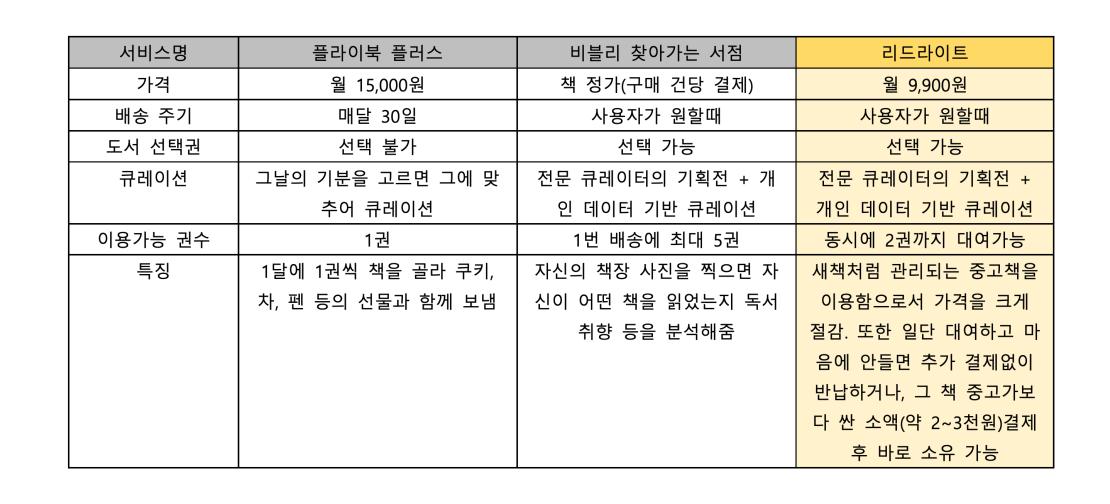 | 서비스명 | 플라이북 플러스 | 비블리 찾아가는 서점 | 리드라이트 |
|---|---|---|---|
| 가격 | 월 15,000원 | 책 정가(구매 건당 결제) | 월 9,900원 |
| 배송 주기 | 매달 30일 | 사용자가 원할때 | 사용자가 원할때 |
| 도서 선택권 | 선택 불가 | 선택 가능 | 선택 가능 |
| 큐레이션 | 그날의 기분을 고르면 그에 맞추어 큐레이션 | 전문 큐레이터의 기획전 + 개인 데이터 기반 큐레이션 | 전문 큐레이터의 기획전 + 개인 데이터 기반 큐레이션 |
| 이용가능 권수 | 1권 | 1번 배송에 최대 5권 | 동시에 2권까지 대여가능 |
| 특징 | 1달에 1권씩 책을 골라 쿠키, 차, 펜 등의 선물과 함께 보냄 | 자신의 책장 사진을 찍으면 자신이 어떤 책을 읽었는지 독서 취향 등을 분석해줌 | 새책처럼 관리되는 중고책을 이용함으로서 가격을 크게 절감. 또한 일단 대여하고 마음에 안들면 추가 결제없이 반납하거나, 그 책 중고가보다 싼 소액(약 2~3천원)결제 후 바로 소유 가능 |